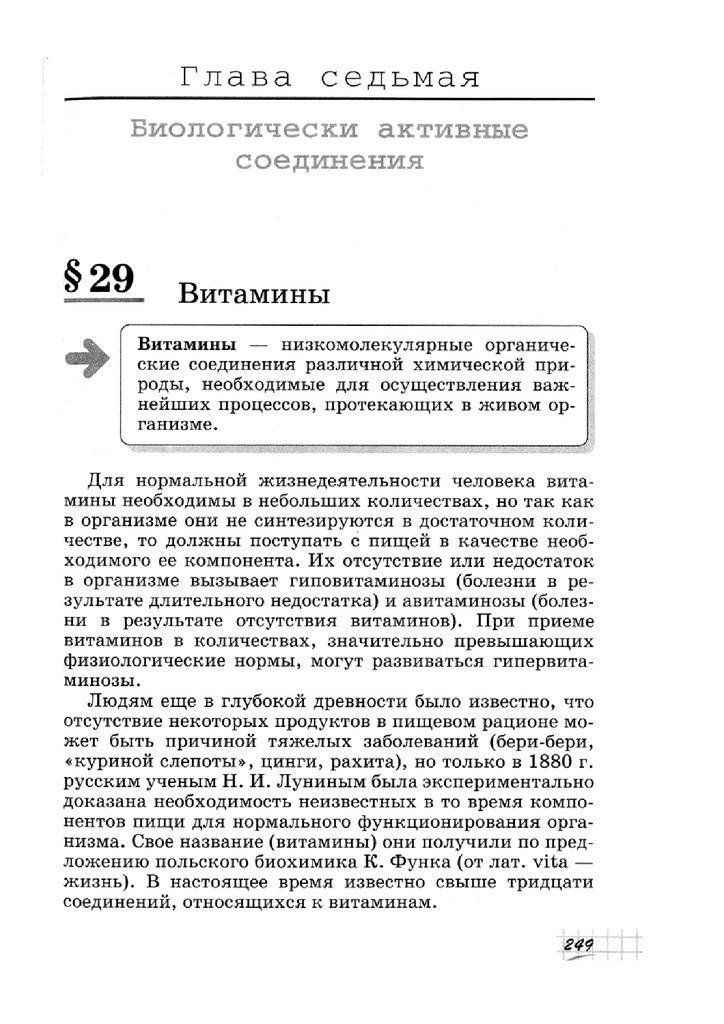 Глава седьмая

Биологически активные соединения

§ 29 Витамины

Витамины — низкомолекулярные органические соединения различной химической природы, необходимые для осуществления важнейших процессов, протекающих в живом организме.

Для нормальной жизнедеятельности человека витамины необходимы в небольших количествах, но так как в организме они не синтезируются в достаточном количестве, то должны поступать с пищей в качестве необходимого ее компонента. Их отсутствие или недостаток в организме вызывает гиповитаминозы (болезни в результате длительного недостатка) и авитаминозы (болезни в результате отсутствия витаминов). При приеме витаминов в количествах, значительно превышающих физиологические нормы, могут развиваться гипервитаминозы.

Людям еще в глубокой древности было известно, что отсутствие некоторых продуктов в пищевом рационе может быть причиной тяжелых заболеваний (бери-бери, «куриной слепоты», цинги, рахита), но только в 1880 г. русским ученым Н. И. Луниным была экспериментально доказана необходимость неизвестных в то время компонентов пищи для нормального функционирования организма. Свое название (витамины) они получили по предложению польского биохимика К. Функа (от лат. vita — жизнь). В настоящее время известно свыше тридцати соединений, относящихся к витаминам.

249